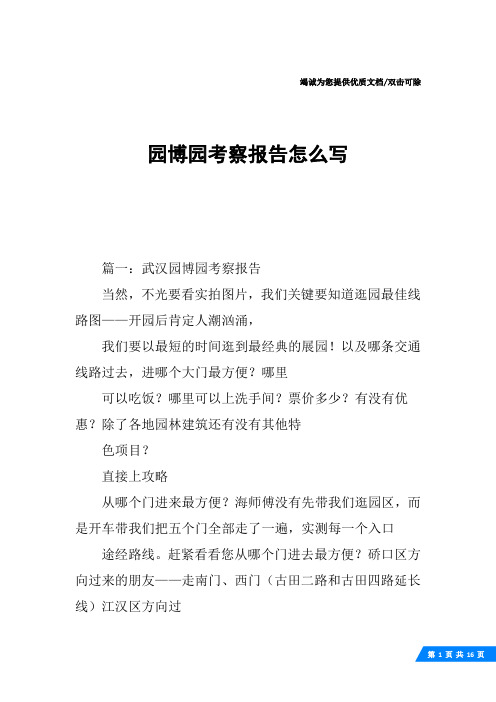 竭诚为您提供优质文档/双击可除

园博园考察报告怎么写

篇一：武汉园博园考察报告

当然，不光要看实拍图片，我们关键要知道逛园最佳线路图——开园后肯定人潮汹涌，

我们要以最短的时间逛到最经典的展园！以及哪条交通线路过去，进哪个大门最方便？哪里

可以吃饭？哪里可以上洗手间？票价多少？有没有优惠？除了各地园林建筑还有没有其他特

色项目？

直接上攻略

从哪个门进来最方便？海师傅没有先带我们逛园区，而是开车带我们把五个门全部走了一遍，实测每一个入口

途经路线。赶紧看看您从哪个门进去最方便？硚口区方向过来的朋友——走南门、西门（古田二路和古田四路延长线）江汉区方向过

第 1 页 共 16 页